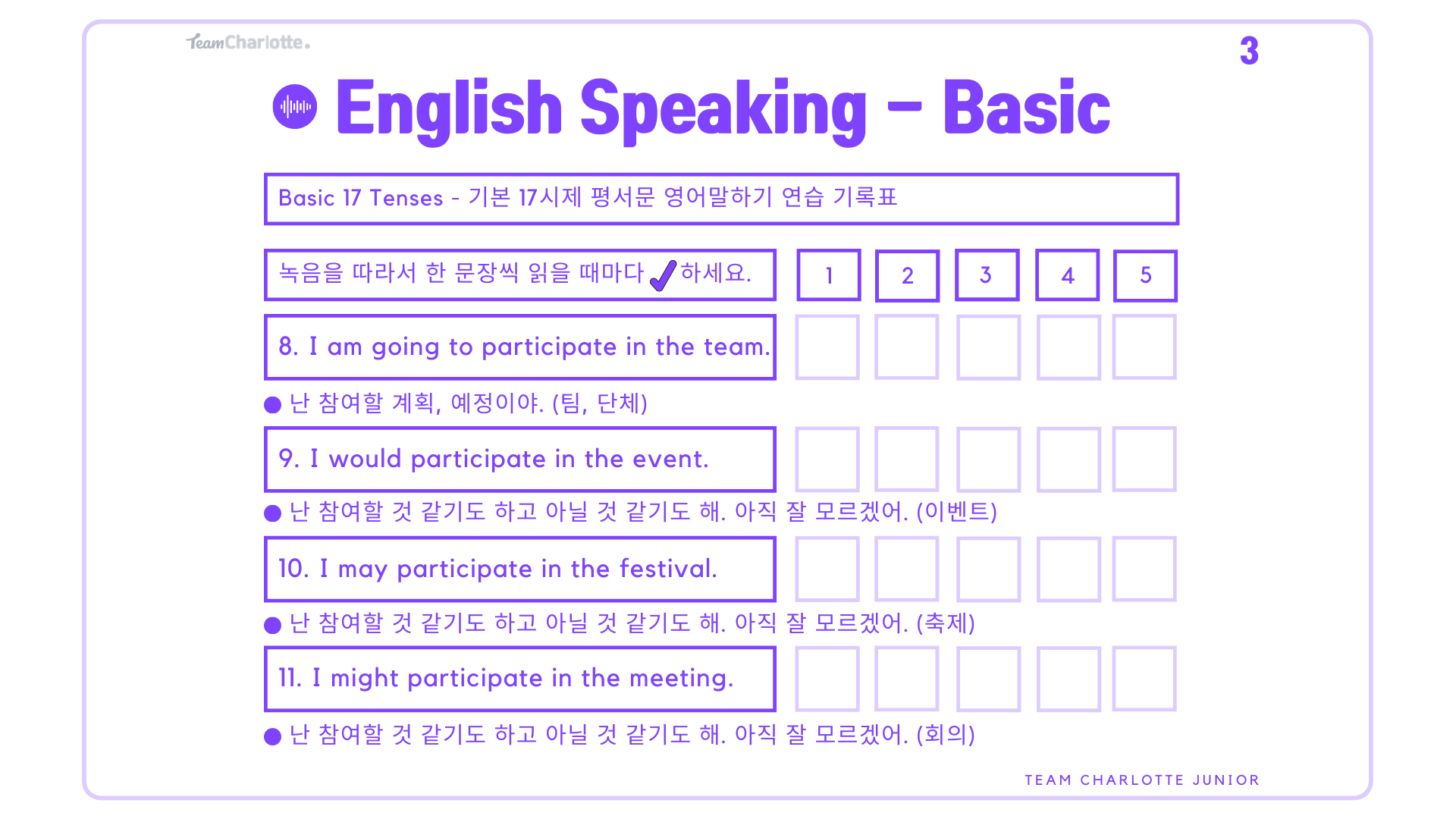 TeamCharlotte.

3

English Speaking – Basic

Basic 17 Tenses - 기본 17시제 평서문 영어말하기 연습 기록표

녹음을 따라서 한 문장씩 읽을 때마다 ✓ 하세요. 1 2 3 4 5

8. I am going to participate in the team.

● 난 참여할 계획, 예정이야. (팀, 단체)

9. I would participate in the event.

● 난 참여할 것 같기도 하고 아닐 것 같기도 해. 아직 잘 모르겠어. (이벤트)

10. I may participate in the festival.

● 난 참여할 것 같기도 하고 아닐 것 같기도 해. 아직 잘 모르겠어. (축제)

11. I might participate in the meeting.

● 난 참여할 것 같기도 하고 아닐 것 같기도 해. 아직 잘 모르겠어. (회의)

TEAM CHARLOTTE JUNIOR